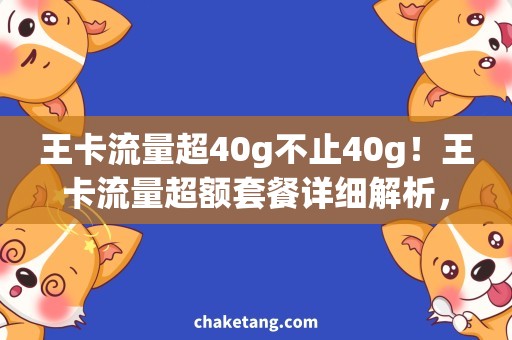 王卡流量超40g不止40g！王卡流量超额套餐详细解析，

chaketang.com